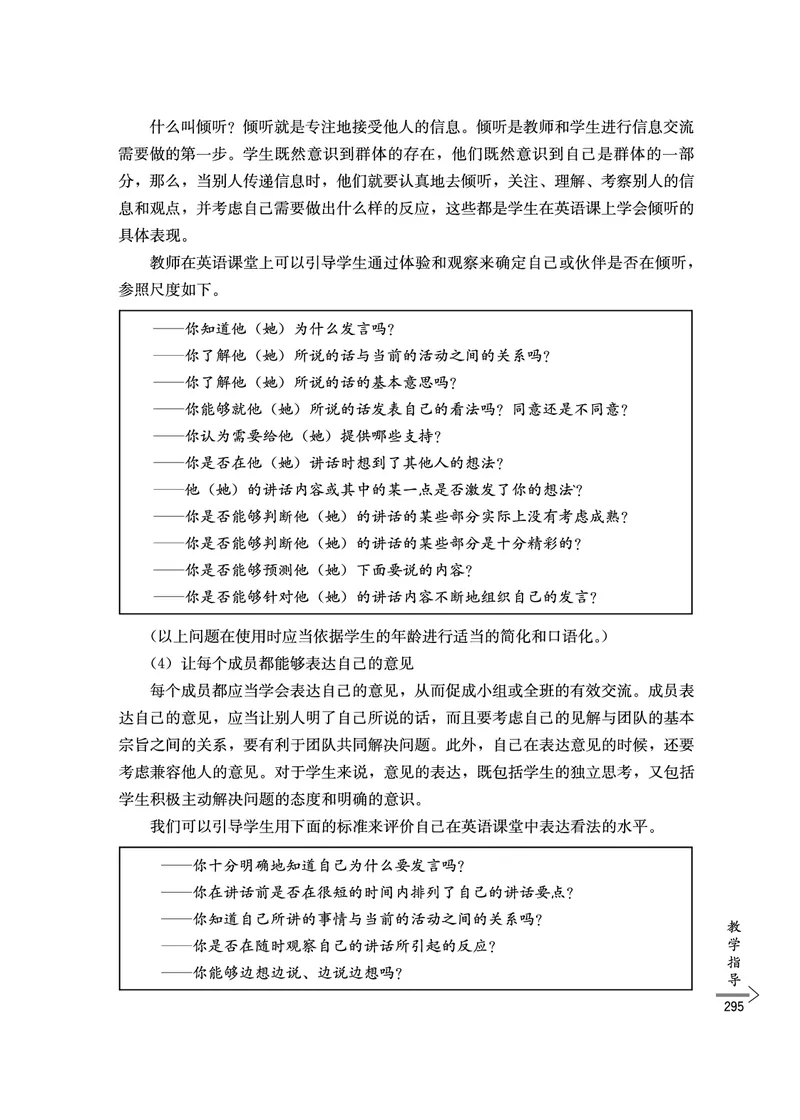 什么叫倾听？倾听就是专注地接受他人的信息。倾听是教师和学生进行信息交流需要做的第一步。学生既然意识到群体的存在，他们既然意识到自己是群体的一部分，那么，当别人传递信息时，他们就要认真地去倾听，关注、理解、考察别人的信息和观点，并考虑自己需要做出什么样的反应，这些都是学生在英语课上学会倾听的具体表现。

教师在英语课堂上可以引导学生通过体验和观察来确定自己或伙伴是否在倾听，参照尺度如下。

——你知道他（她）为什么发言吗？
——你了解他（她）所说的话与当前的活动之间的关系吗？
——你了解他（她）所说的话的基本意思吗？
——你能够就他（她）所说的话发表自己的看法吗？同意还是不同意？
——你认为需要给他（她）提供哪些支持？
——你是否在他（她）讲话时想到了其他人的想法？
——他（她）的讲话内容或其中的某一点是否激发了你的想法？
——你是否能够判断他（她）的讲话的某些部分实际上没有考虑成熟？
——你是否能够判断他（她）的讲话的某些部分是十分精彩的？
——你是否能够预测他（她）下面要说的内容？
——你是否能够针对他（她）的讲话内容不断地组织自己的发言？

（以上问题在使用时应当依据学生的年龄进行适当的简化和口语化。）

（4）让每个成员都能够表达自己的意见

每个成员都应当学会表达自己的意见，从而促成小组或全班的有效交流。成员表达自己的意见，应当让别人明了自己所说的话，而且要考虑自己的见解与团队的基本宗旨之间的关系，要有利于团队共同解决问题。此外，自己在表达意见的时候，还要考虑兼容他人的意见。对于学生来说，意见的表达，既包括学生的独立思考，又包括学生积极主动解决问题的态度和明确的意识。

我们可以引导学生用下面的标准来评价自己在英语课堂中表达看法的水平。

——你十分明确地知道自己为什么要发言吗？
——你在讲话前是否在很短的时间内排列了自己的讲话要点？
——你知道自己所讲的事情与当前的活动之间的关系吗？
——你是否在随时观察自己的讲话所引起的反应？
——你能够边想边说、边说边想吗？

教学指导
295